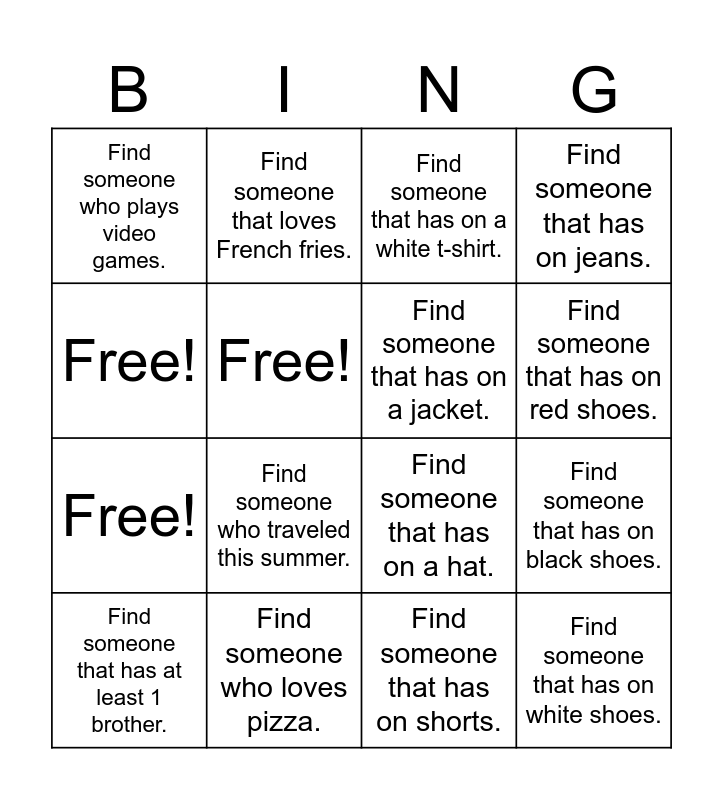 | B | I | N | G |
|---|---|---|---|
| Find someone who plays video games. | Find someone that loves French fries. | Find someone that has on a white t-shirt. | Find someone that has on jeans. |
| Free! | Free! | Find someone that has on a jacket. | Find someone that has on red shoes. |
| Free! | Find someone who traveled this summer. | Find someone that has on a hat. | Find someone that has on black shoes. |
| Find someone that has at least 1 brother. | Find someone who loves pizza. | Find someone that has on shorts. | Find someone that has on white shoes. |